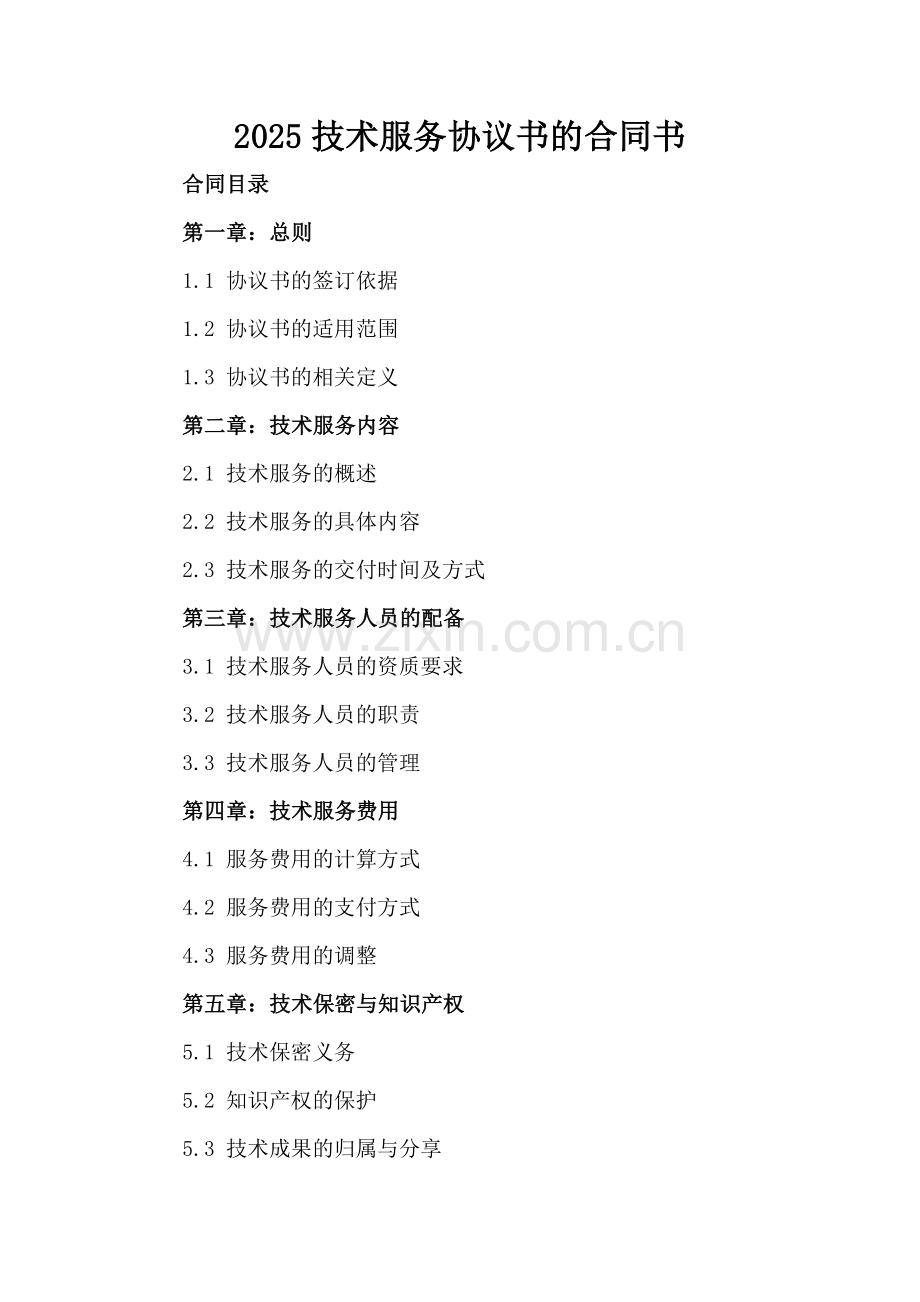 2025技术服务协议书的合同书

合同目录

第一章：总则

1.1协议书的签订依据

1.2协议书的适用范围

1.3协议书的相关定义

第二章：技术服务内容

2.1技术服务的概述

2.2技术服务的具体内容

2.3技术服务的交付时间及方式

第三章：技术服务人员的配备

3.1技术服务人员的资质要求

3.2技术服务人员的职责

3.3技术服务人员的管理

第四章：技术服务费用

4.1服务费用的计算方式

4.2服务费用的支付方式

4.3服务费用的调整

第五章：技术保密与知识产权

5.1技术保密义务

5.2知识产权的保护

5.3技术成果的归属与分享

www.zixin.com.cn